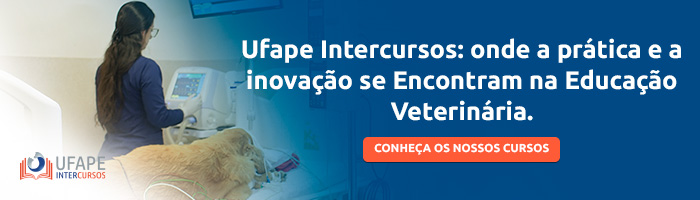 Ufape Intercursos: onde a prática e a inovação se Encontram na Educação Veterinária.

CONHEÇA OS NOSSOS CURSOS

UFAPE
INTERCURSOS